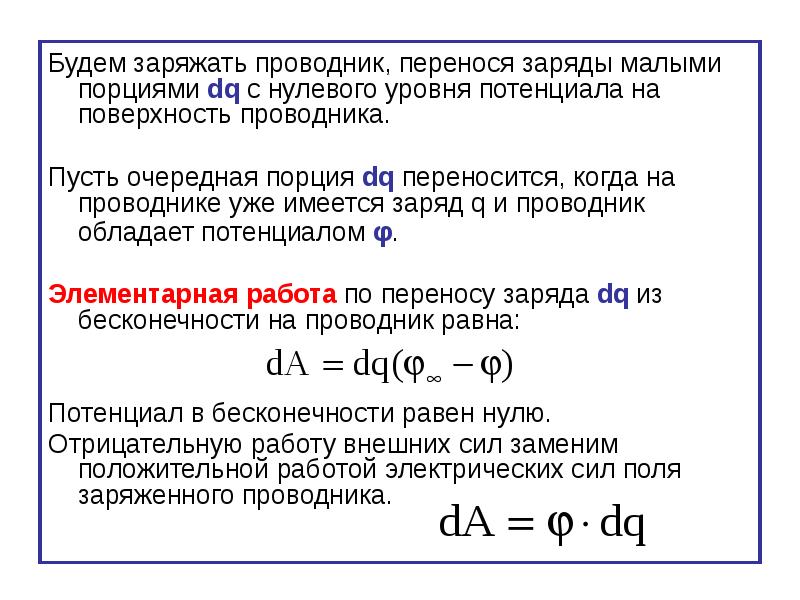 Будем заряжать проводник, перенося заряды малыми порциями dq с нулевого уровня потенциала на поверхность проводника.

Пусть очередная порция dq переносится, когда на проводнике уже имеется заряд q и проводник обладает потенциалом φ.

Элементарная работа по переносу заряда dq из бесконечности на проводник равна:

$dA = dq(\varphi_{\infty} - \varphi)$

Потенциал в бесконечности равен нулю.

Отрицательную работу внешних сил заменим положительной работой электрических сил поля заряженного проводника.

$dA = \varphi \cdot dq$